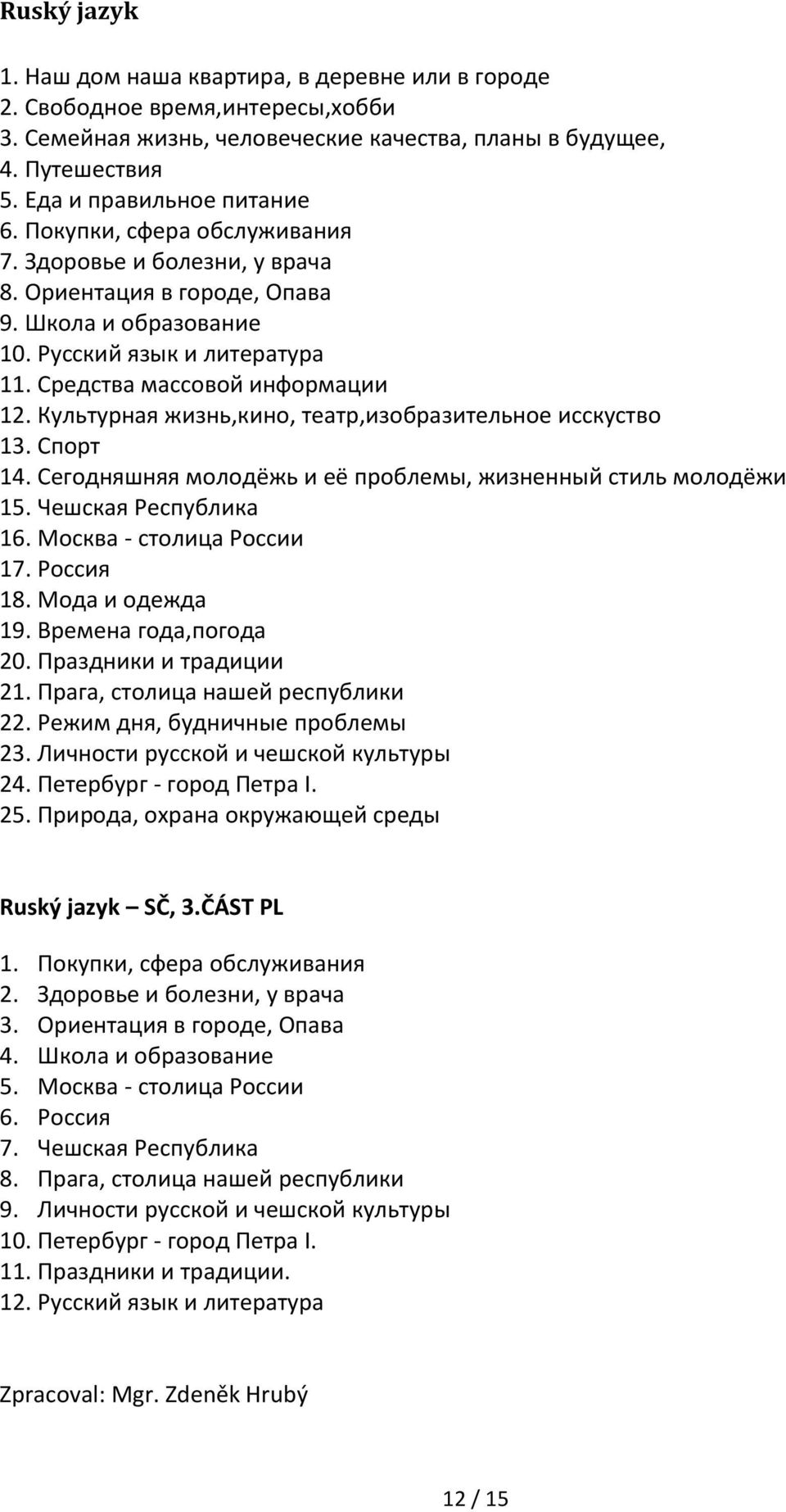 Ruský jazyk

1. Наш дом наша квартира, в деревне или в городе
2. Свободное время,интересы,хобби
3. Семейная жизнь, человеческие качества, планы в будущее,
4. Путешествия
5. Еда и правильное питание
6. Покупки, сфера обслуживания
7. Здоровье и болезни, у врача
8. Ориентация в городе, Опава
9. Школа и образование
10. Русский язык и литература
11. Средства массовой информации
12. Культурная жизнь,кино, театр,изобразительное исскуство
13. Спорт
14. Сегодняшняя молодёжь и её проблемы, жизненный стиль молодёжи
15. Чешская Республика
16. Москва - столица России
17. Россия
18. Мода и одежда
19. Времена года,погода
20. Праздники и традиции
21. Прага, столица нашей республики
22. Режим дня, будничные проблемы
23. Личности русской и чешской культуры
24. Петербург - город Петра I.
25. Природа, охрана окружающей среды

Ruský jazyk – SČ, 3.ČÁST PL

1. Покупки, сфера обслуживания
2. Здоровье и болезни, у врача
3. Ориентация в городе, Опава
4. Школа и образование
5. Москва - столица России
6. Россия
7. Чешская Республика
8. Прага, столица нашей республики
9. Личности русской и чешской культуры
10. Петербург - город Петра I.
11. Праздники и традиции.
12. Русский язык и литература

Zpracoval: Mgr. Zdeněk Hrubý

12 / 15